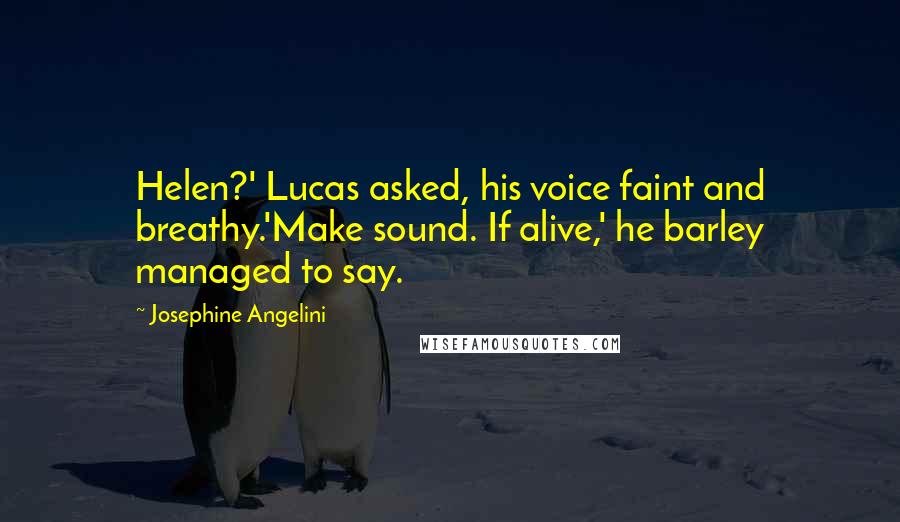 Helen?' Lucas asked, his voice faint and breathy.'Make sound. If alive,' he barley managed to say.

~ Josephine Angelini

WISEFAMOUSQUOTES.COM